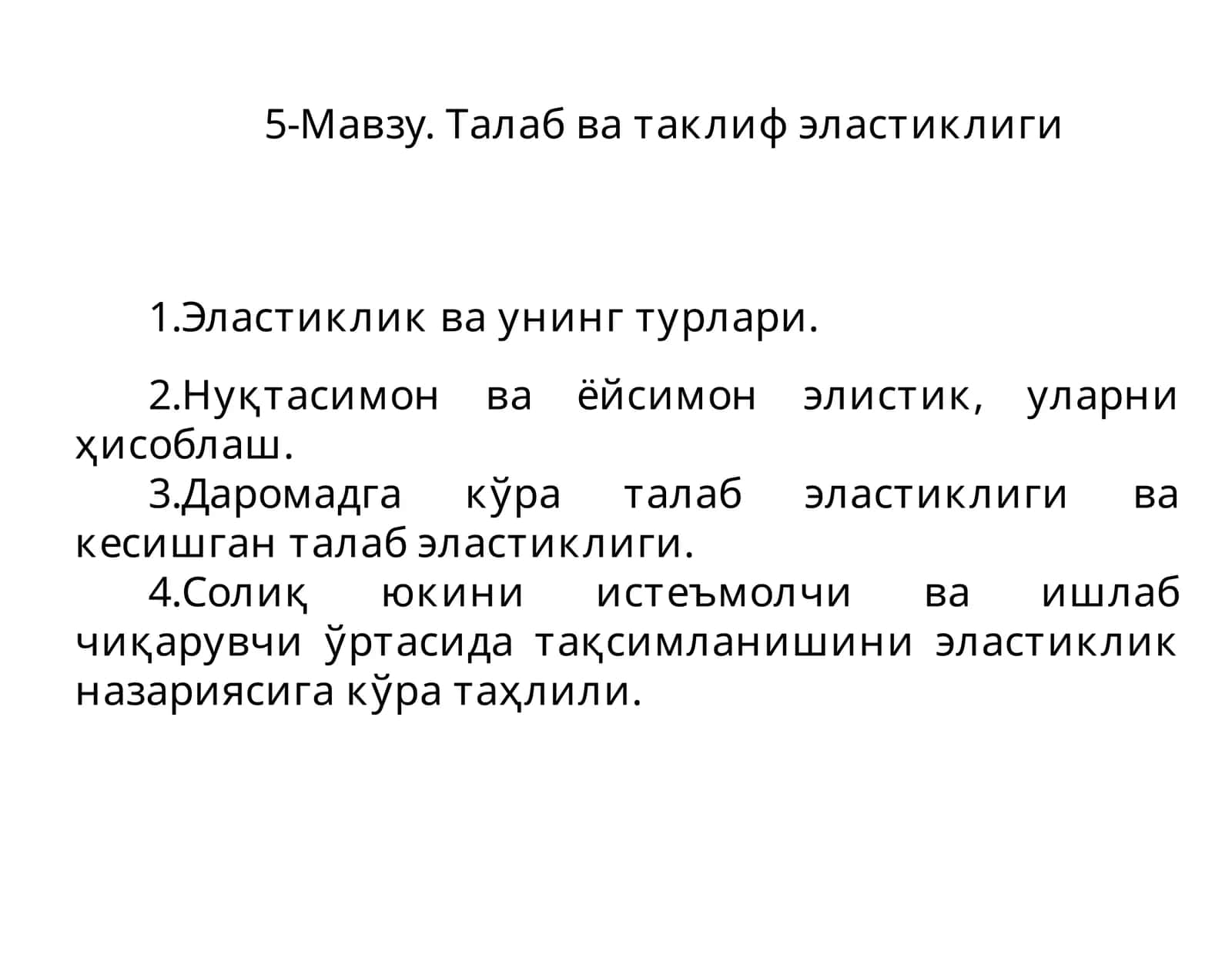 5-Мавзу. Талаб ва таклиф эластиклиги

1.Эластиклик ва унинг турлари.

2.Нуқтасимон ва ёйсимон элистик, уларни ҳисоблаш.

3.Даромадга кўра талаб эластиклиги ва кесишган талаб эластиклиги.

4.Солиқ юкини истеъмолчи ва ишлаб чиқарувчи ўртасида тақсимланишини эластиклик назариясига кўра таҳлили.